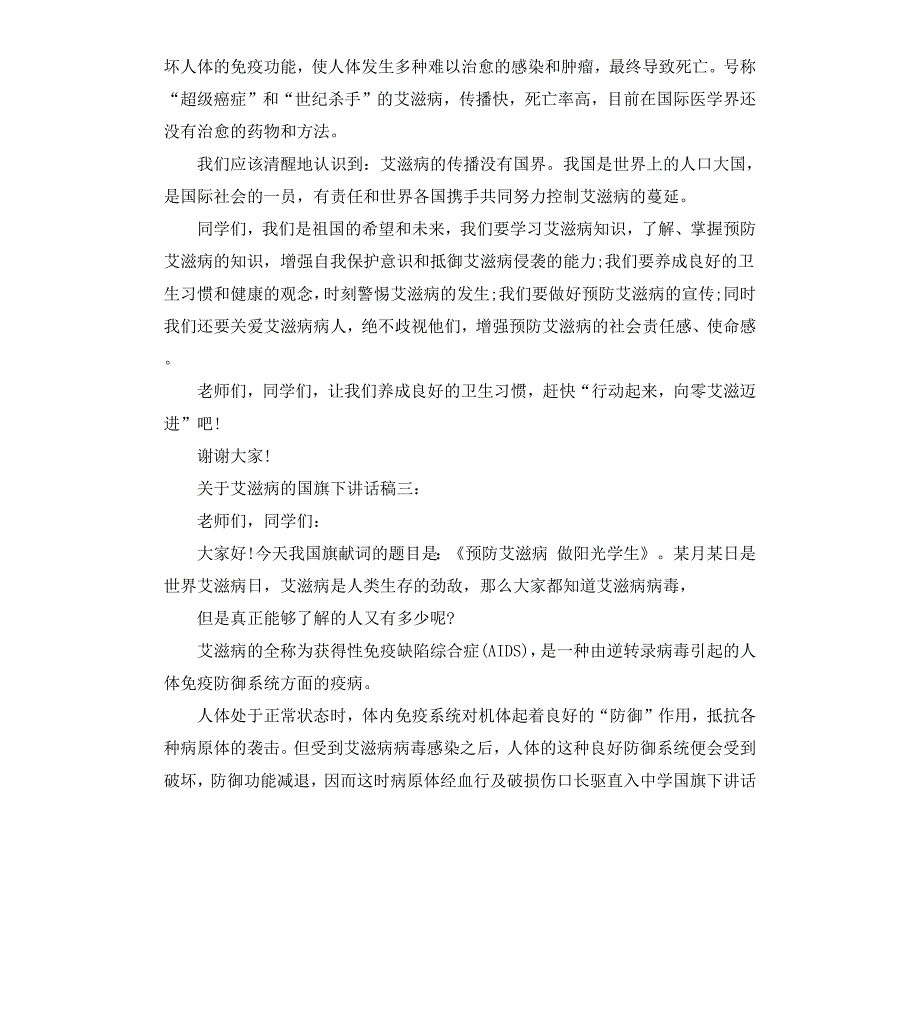 坏人体的免疫功能，使人体发生多种难以治愈的感染和肿瘤，最终导致死亡。号称“超级癌症”和“世纪杀手”的艾滋病，传播快，死亡率高，目前在国际医学界还没有治愈的药物和方法。

我们应该清醒地认识到：艾滋病的传播没有国界。我国是世界上的人口大国，是国际社会的一员，有责任和世界各国携手共同努力控制艾滋病的蔓延。

同学们，我们是祖国的希望和未来，我们要学习艾滋病知识，了解、掌握预防艾滋病的知识，增强自我保护意识和抵御艾滋病侵袭的能力;我们要养成良好的卫生习惯和健康的观念，时刻警惕艾滋病的发生;我们要做好预防艾滋病的宣传;同时我们还要关爱艾滋病病人，绝不歧视他们，增强预防艾滋病的社会责任感、使命感。

老师们，同学们，让我们养成良好的卫生习惯，赶快“行动起来，向零艾滋迈进”吧!

谢谢大家!

关于艾滋病的国旗下讲话稿三：

老师们，同学们：

大家好!今天我国旗献词的题目是：《预防艾滋病 做阳光学生》。某月某日是世界艾滋病日，艾滋病是人类生存的劲敌，那么大家都知道艾滋病病毒，

但是真正能够了解的人又有多少呢?

艾滋病的全称为获得性免疫缺陷综合症(AIDS)，是一种由逆转录病毒引起的人体免疫防御系统方面的疫病。

人体处于正常状态时，体内免疫系统对机体起着良好的“防御”作用，抵抗各种病原体的袭击。但受到艾滋病病毒感染之后，人体的这种良好防御系统便会受到破坏，防御功能减退，因而这时病原体经血行及破损伤口长驱直入中学国旗下讲话